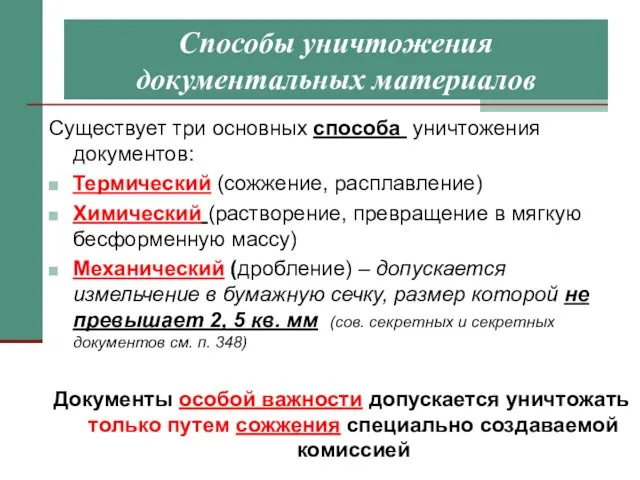 Способы уничтожения документальных материалов

Существует три основных способа уничтожения документов:

Термический (сожжение, расплавление)

Химический (растворение, превращение в мягкую бесформенную массу)

Механический (дробление) – допускается измельчение в бумажную сечку, размер которой не превышает 2, 5 кв. мм (сов. секретных и секретных документов см. п. 348)

Документы особой важности допускается уничтожать только путем сожжения специально создаваемой комиссией